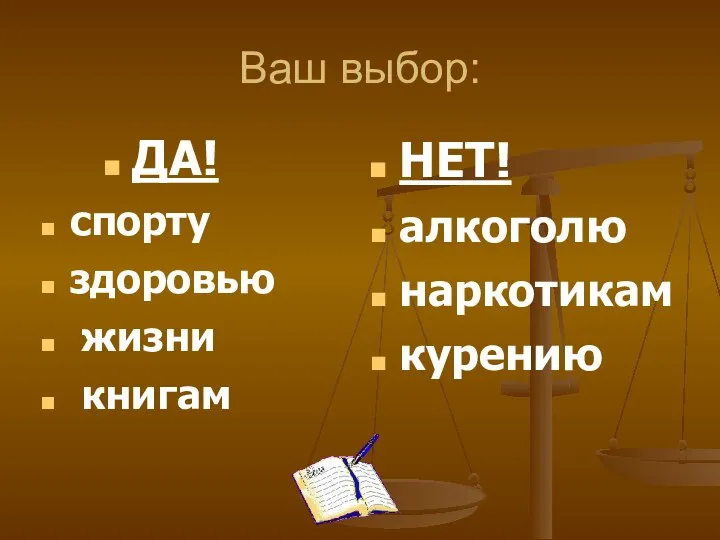 Ваш выбор:

ДА!

спорту

здоровью

жизни

книгам

НЕТ!

алкоголю

наркотикам

курению